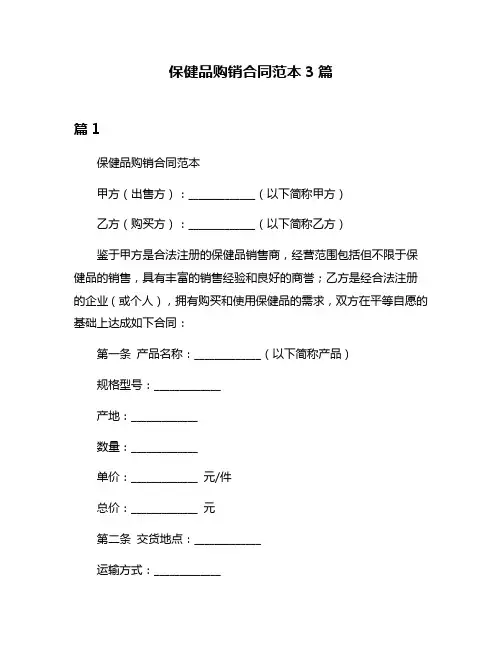 保健品购销合同范本 3 篇

篇 1

保健品购销合同范本

甲方（出售方）：____________（以下简称甲方）

乙方（购买方）：____________（以下简称乙方）

鉴于甲方是合法注册的保健品销售商，经营范围包括但不限于保健品的销售，具有丰富的销售经验和良好的商誉；乙方是经合法注册的企业（或个人），拥有购买和使用保健品的需求，双方在平等自愿的基础上达成如下合同：

第一条 产品名称：____________（以下简称产品）

规格型号：____________

产地：____________

数量：____________

单价：____________ 元/件

总价：____________ 元

第二条 交货地点：____________

运输方式：____________